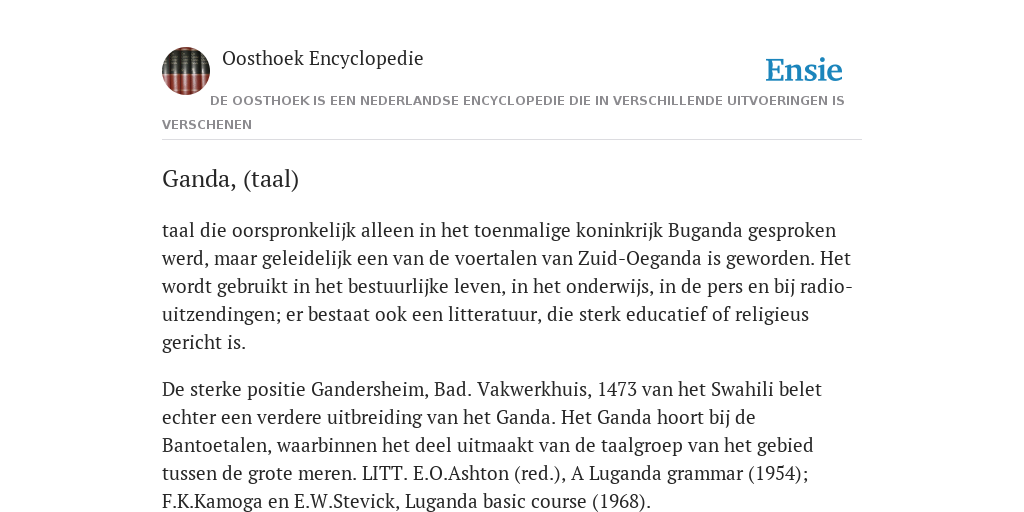 Oosthoek Encyclopedie

Ensie

DE OOSTHOEK IS EEN NEDERLANDSE ENCYCLOPEDIE DIE IN VERSCHILLENDE UITVOERINGEN IS VERSCHENEN

Ganda, (taal)

taal die oorspronkelijk alleen in het toenmalige koninkrijk Buganda gesproken werd, maar geleidelijk een van de voertalen van Zuid-Oeganda is geworden. Het wordt gebruikt in het bestuurlijke leven, in het onderwijs, in de pers en bij radio-uitzendingen; er bestaat ook een litteratuur, die sterk educatief of religieus gericht is.

De sterke positie Gandersheim, Bad. Vakwerkhuis, 1473 van het Swahili belet echter een verdere uitbreiding van het Ganda. Het Ganda hoort bij de Bantoetalen, waarbinnen het deel uitmaakt van de taalgroep van het gebied tussen de grote meren. LITT. E.O.Ashton (red.), A Luganda grammar (1954); F.K.Kamoga en E.W.Stevick, Luganda basic course (1968).